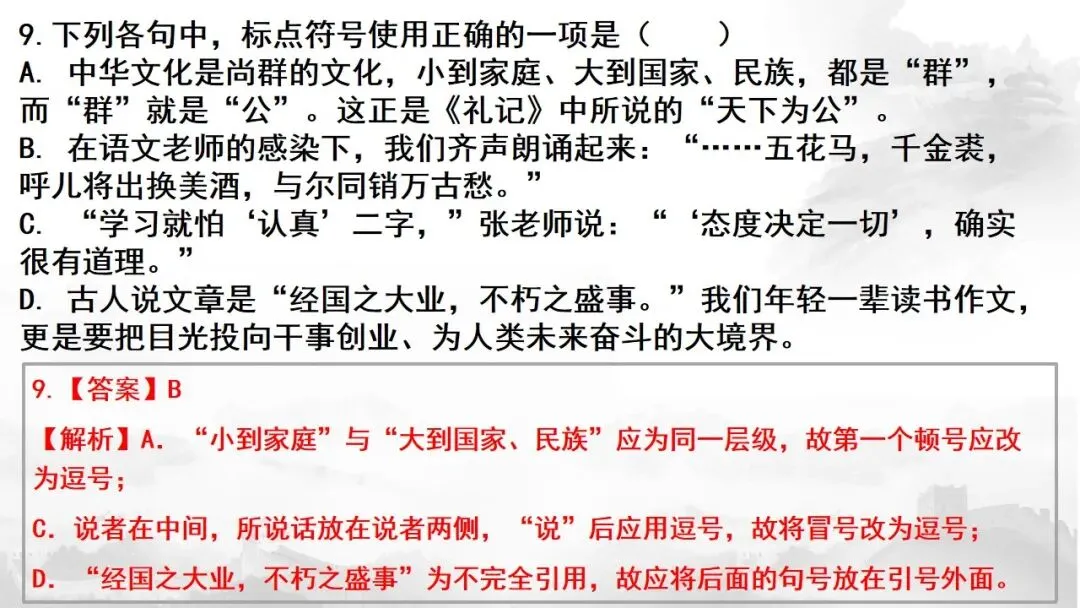 9.下列各句中，标点符号使用正确的一项是（　　）

A.中华文化是尚群的文化，小到家庭、大到国家、民族，都是“群”，而“群”就是“公”。这正是《礼记》中所说的“天下为公”。

B.在语文老师的感染下，我们齐声朗诵起来：“……五花马，千金裘，呼儿将出换美酒，与尔同销万古愁。”

C.“学习就怕‘认真’二字，”张老师说：“‘态度决定一切’，确实很有道理。”

D.古人说文章是“经国之大业，不朽之盛事。”我们年轻一辈读书作文，更是要把目光投向干事创业、为人类未来奋斗的大境界。

9.【答案】B

【解析】A.“小到家庭”与“大到国家、民族”应为同一层级，故第一个顿号应改为逗号；

C.说者在中间，所说话放在说者两侧，“说”后应用逗号，故将冒号改为逗号；

D.“经国之大业，不朽之盛事”为不完全引用，故应将后面的句号放在引号外面。